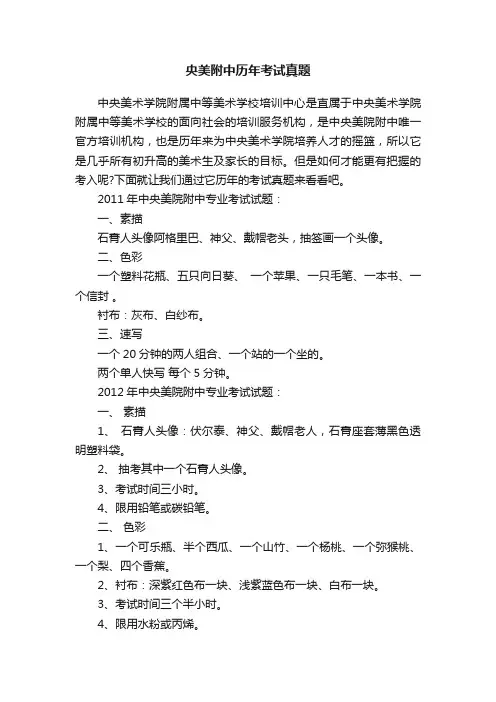 央美附中历年考试真题

中央美术学院附属中等美术学校培训中心是直属于中央美术学院附属中等美术学校的面向社会的培训服务机构，是中央美院附中唯一官方培训机构，也是历年来为中央美术学院培养人才的摇篮，所以它是几乎所有初升高的美术生及家长的目标。但是如何才能更有把握的考入呢?下面就让我们通过它历年的考试真题来看看吧。

2011 年中央美院附中专业考试试题：

一、素描

石膏人头像阿格里巴、神父、戴帽老头，抽签画一个头像。

二、色彩

一个塑料花瓶、五只向日葵、 一个苹果、一只毛笔、一本书、一个信封 。

衬布：灰布、白纱布。

三、速写

一个 20 分钟的两人组合、一个站的一个坐的。

两个单人快写 每个 5 分钟。

2012 年中央美院附中专业考试试题：

一、 素描

1、 石膏人头像：伏尔泰、神父、戴帽老人，石膏座套薄黑色透明塑料袋。

2、 抽考其中一个石膏人头像。

3、考试时间三小时。

4、限用铅笔或碳铅笔。

二、 色彩

1、一个可乐瓶、半个西瓜、一个山竹、一个杨桃、一个弥猴桃、一个梨、四个香蕉。

2、衬布：深紫红色布一块、浅紫蓝色布一块、白布一块。

3、考试时间三个半小时。

4、限用水粉或丙烯。